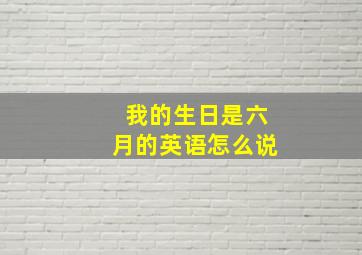 我的生日是六月的英语怎么说